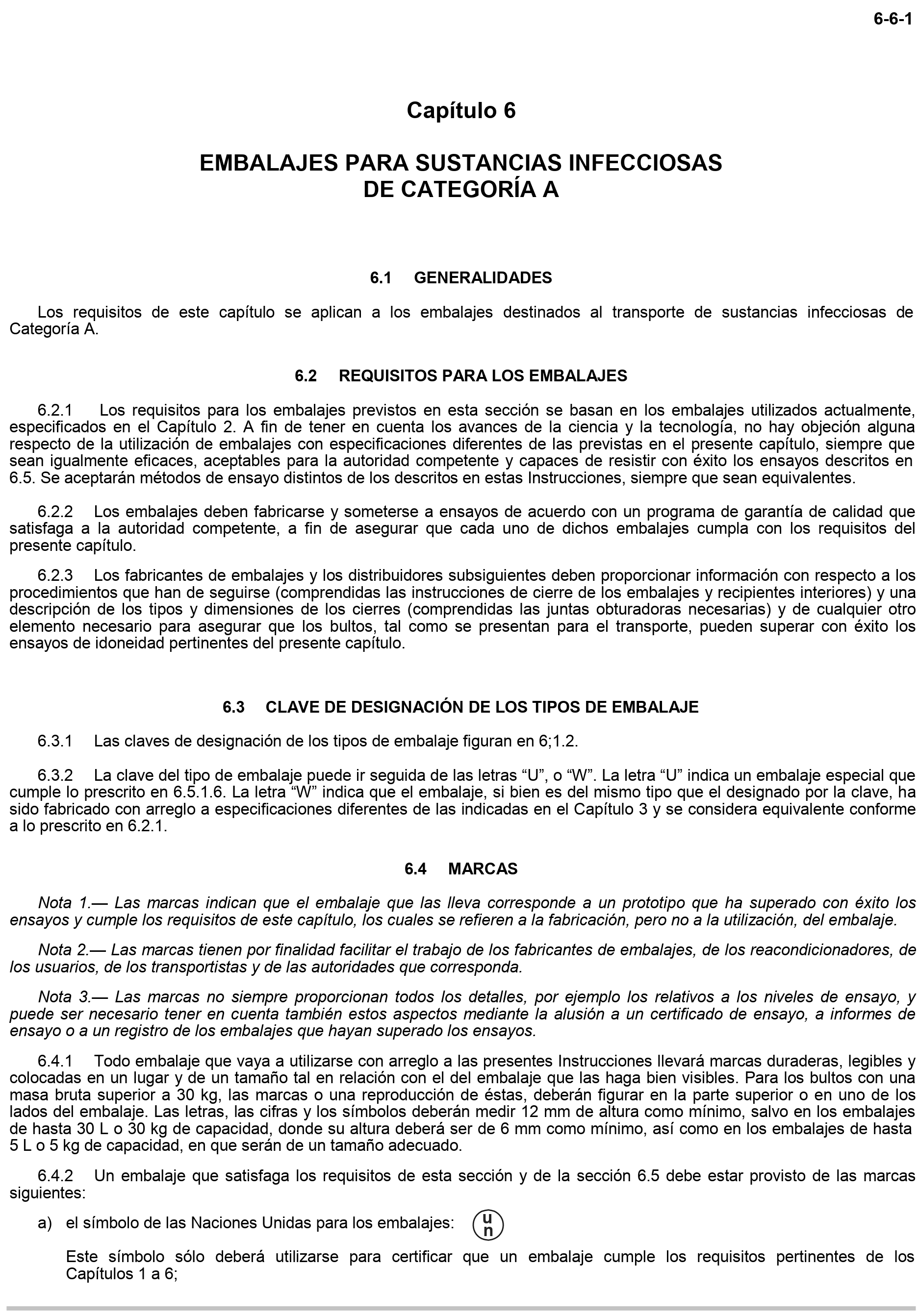 6-6-1

Capítulo 6

EMBALAJES PARA SUSTANCIAS INFECCIOSAS
DE CATEGORÍA A

6.1 GENERALIDADES

Los requisitos de este capítulo se aplican a los embalajes destinados al transporte de sustancias infecciosas de Categoría A.

6.2 REQUISITOS PARA LOS EMBALAJES

6.2.1 Los requisitos para los embalajes previstos en esta sección se basan en los embalajes utilizados actualmente, especificados en el Capítulo 2. A fin de tener en cuenta los avances de la ciencia y la tecnología, no hay objeción alguna respecto de la utilización de embalajes con especificaciones diferentes de las previstas en el presente capítulo, siempre que sean igualmente eficaces, aceptables para la autoridad competente y capaces de resistir con éxito los ensayos descritos en 6.5. Se aceptarán métodos de ensayo distintos de los descritos en estas Instrucciones, siempre que sean equivalentes.

6.2.2 Los embalajes deben fabricarse y someterse a ensayos de acuerdo con un programa de garantía de calidad que satisfaga a la autoridad competente, a fin de asegurar que cada uno de dichos embalajes cumpla con los requisitos del presente capítulo.

6.2.3 Los fabricantes de embalajes y los distribuidores subsiguientes deben proporcionar información con respecto a los procedimientos que han de seguirse (comprendidas las instrucciones de cierre de los embalajes y recipientes interiores) y una descripción de los tipos y dimensiones de los cierres (comprendidas las juntas obturadoras necesarias) y de cualquier otro elemento necesario para asegurar que los bultos, tal como se presentan para el transporte, pueden superar con éxito los ensayos de idoneidad pertinentes del presente capítulo.

6.3 CLAVE DE DESIGNACIÓN DE LOS TIPOS DE EMBALAJE

6.3.1 Las claves de designación de los tipos de embalaje figuran en 6;1.2.

6.3.2 La clave del tipo de embalaje puede ir seguida de las letras "U", o "W". La letra "U" indica un embalaje especial que cumple lo prescrito en 6.5.1.6. La letra "W" indica que el embalaje, si bien es del mismo tipo que el designado por la clave, ha sido fabricado con arreglo a especificaciones diferentes de las indicadas en el Capítulo 3 y se considera equivalente conforme a lo prescrito en 6.2.1.

6.4 MARCAS

Nota 1.— Las marcas indican que el embalaje que las lleva corresponde a un prototipo que ha superado con éxito los ensayos y cumple los requisitos de este capítulo, los cuales se refieren a la fabricación, pero no a la utilización, del embalaje.

Nota 2.— Las marcas tienen por finalidad facilitar el trabajo de los fabricantes de embalajes, de los reacondicionadores, de los usuarios, de los transportistas y de las autoridades que corresponda.

Nota 3.— Las marcas no siempre proporcionan todos los detalles, por ejemplo los relativos a los niveles de ensayo, y puede ser necesario tener en cuenta también estos aspectos mediante la alusión a un certificado de ensayo, a informes de ensayo o a un registro de los embalajes que hayan superado los ensayos.

6.4.1 Todo embalaje que vaya a utilizarse con arreglo a las presentes Instrucciones llevará marcas duraderas, legibles y colocadas en un lugar y de un tamaño tal en relación con el del embalaje que las haga bien visibles. Para los bultos con una masa bruta superior a 30 kg, las marcas o una reproducción de éstas, deberán figurar en la parte superior o en uno de los lados del embalaje. Las letras, las cifras y los símbolos deberán medir 12 mm de altura como mínimo, salvo en los embalajes de hasta 30 L o 30 kg de capacidad, donde su altura deberá ser de 6 mm como mínimo, así como en los embalajes de hasta 5 L o 5 kg de capacidad, en que serán de un tamaño adecuado.

6.4.2 Un embalaje que satisfaga los requisitos de esta sección y de la sección 6.5 debe estar provisto de las marcas siguientes:

a) el símbolo de las Naciones Unidas para los embalajes: u n

Este símbolo sólo deberá utilizarse para certificar que un embalaje cumple los requisitos pertinentes de los Capítulos 1 a 6;